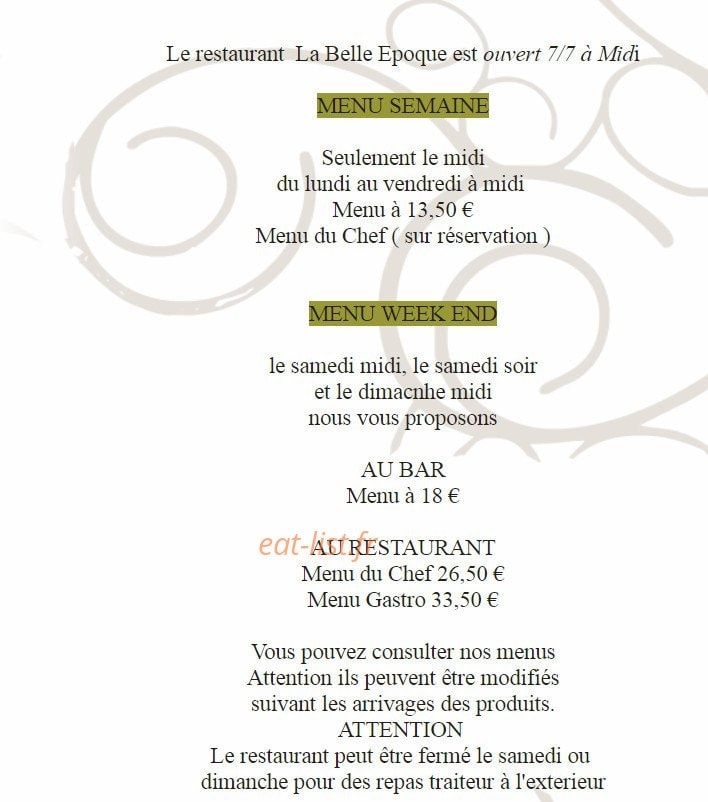 Le restaurant La Belle Epoque est ouvert 7/7 à Midi

MENU SEMAINE

Seulement le midi
du lundi au vendredi à midi
Menu à 13,50 €
Menu du Chef ( sur réservation )

MENU WEEK END

le samedi midi, le samedi soir
et le dimacnhe midi
nous vous proposons

AU BAR
Menu à 18 €

AU RESTAURANT
Menu du Chef 26,50 €
Menu Gastro 33,50 €

Vous pouvez consulter nos menus
Attention ils peuvent être modifiés
suivant les arrivages des produits.
ATTENTION
Le restaurant peut être fermé le samedi ou
dimanche pour des repas traiteur à l'exterieur

eat-list.fr